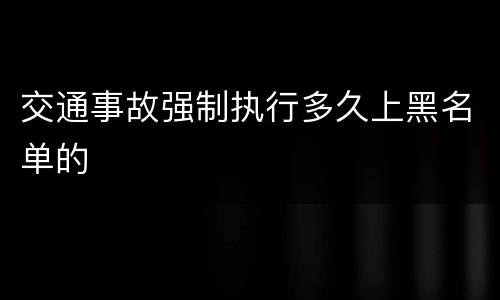 交通事故强制执行多久上黑名单的